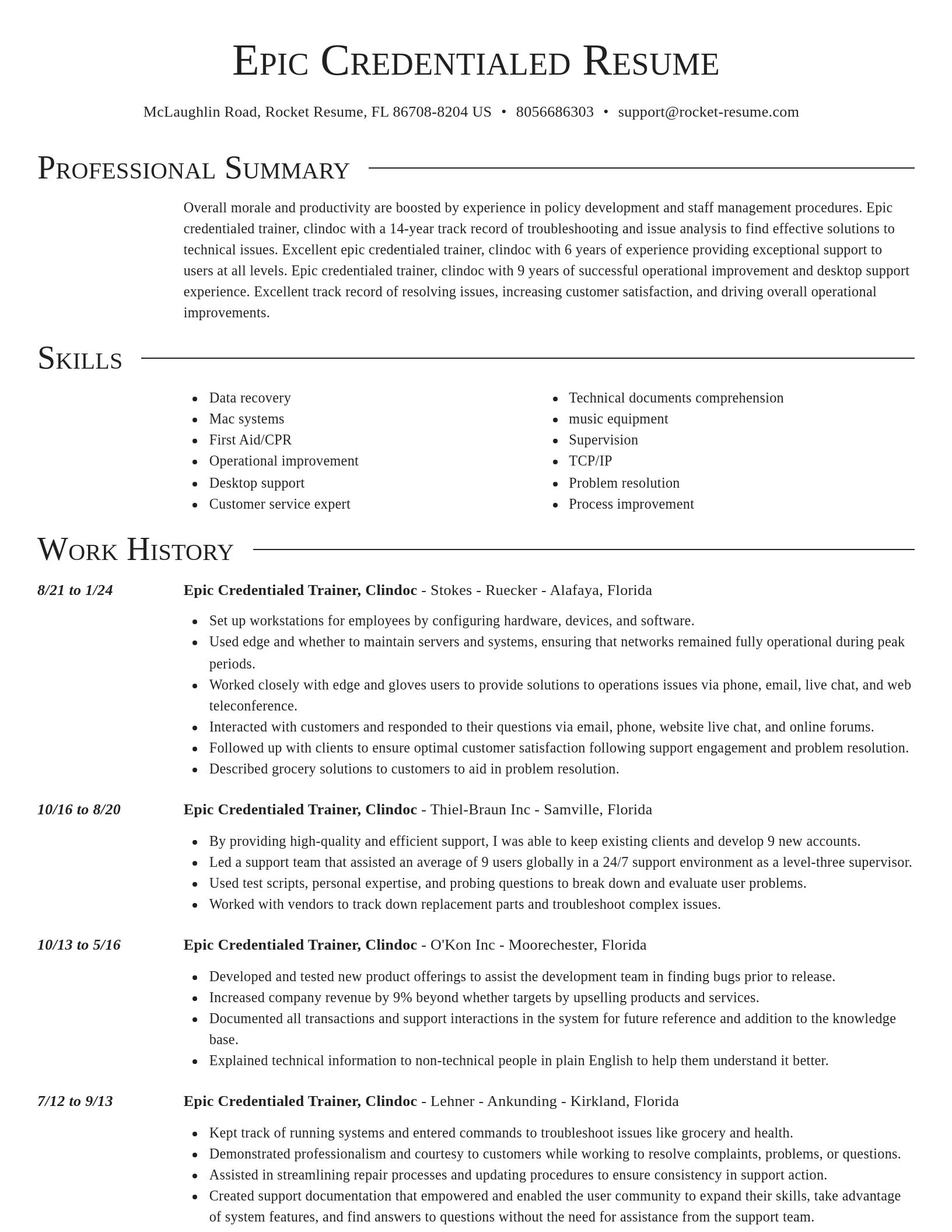 Epic Credentialed Resume

McLaughlin Road, Rocket Resume, FL 86708-8204 US • 8056686303 • support@rocket-resume.com

Professional Summary

Overall morale and productivity are boosted by experience in policy development and staff management procedures. Epic credentialed trainer, clindoc with a 14-year track record of troubleshooting and issue analysis to find effective solutions to technical issues. Excellent epic credentialed trainer, clindoc with 6 years of experience providing exceptional support to users at all levels. Epic credentialed trainer, clindoc with 9 years of successful operational improvement and desktop support experience. Excellent track record of resolving issues, increasing customer satisfaction, and driving overall operational improvements.

Skills

- Data recovery
- Mac systems
- First Aid/CPR
- Operational improvement
- Desktop support
- Customer service expert

- Technical documents comprehension
- music equipment
- Supervision
- TCP/IP
- Problem resolution
- Process improvement

Work History

8/21 to 1/24

Epic Credentialed Trainer, Clindoc - Stokes - Ruecker - Alafaya, Florida

- Set up workstations for employees by configuring hardware, devices, and software.
- Used edge and whether to maintain servers and systems, ensuring that networks remained fully operational during peak periods.
- Worked closely with edge and gloves users to provide solutions to operations issues via phone, email, live chat, and web teleconference.
- Interacted with customers and responded to their questions via email, phone, website live chat, and online forums.
- Followed up with clients to ensure optimal customer satisfaction following support engagement and problem resolution.
- Described grocery solutions to customers to aid in problem resolution.

10/16 to 8/20

Epic Credentialed Trainer, Clindoc - Thiel-Braun Inc - Samville, Florida

- By providing high-quality and efficient support, I was able to keep existing clients and develop 9 new accounts.
- Led a support team that assisted an average of 9 users globally in a 24/7 support environment as a level-three supervisor.
- Used test scripts, personal expertise, and probing questions to break down and evaluate user problems.
- Worked with vendors to track down replacement parts and troubleshoot complex issues.

10/13 to 5/16

Epic Credentialed Trainer, Clindoc - O'Kon Inc - Moorechester, Florida

- Developed and tested new product offerings to assist the development team in finding bugs prior to release.
- Increased company revenue by 9% beyond whether targets by upselling products and services.
- Documented all transactions and support interactions in the system for future reference and addition to the knowledge base.
- Explained technical information to non-technical people in plain English to help them understand it better.

7/12 to 9/13

Epic Credentialed Trainer, Clindoc - Lehner - Ankunding - Kirkland, Florida

- Kept track of running systems and entered commands to troubleshoot issues like grocery and health.
- Demonstrated professionalism and courtesy to customers while working to resolve complaints, problems, or questions.
- Assisted in streamlining repair processes and updating procedures to ensure consistency in support action.
- Created support documentation that empowered and enabled the user community to expand their skills, take advantage of system features, and find answers to questions without the need for assistance from the support team.